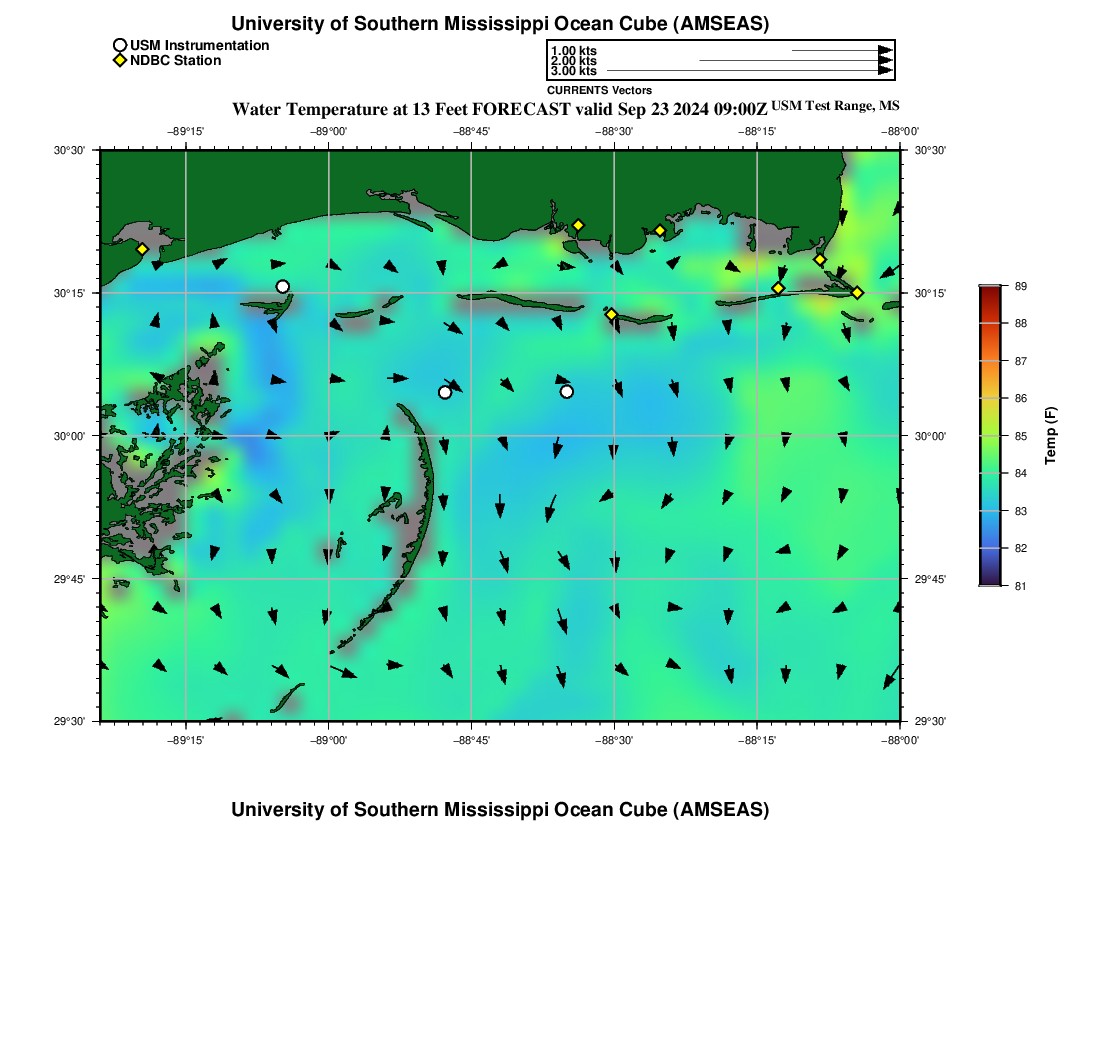 University of Southern Mississippi Ocean Cube (AMSEAS)

USM Instrumentation
NDBC Station

1.00 kts
2.00 kts
3.00 kts
CURRENTS Vectors

Water Temperature at 13 Feet FORECAST valid Sep 23 2024 09:00Z USM Test Range, MS

−89°15' −89°00' −88°45' −88°30' −88°15' −88°00'

30°30' 30°15' 30°00' 29°45' 29°30'

30°30' 30°15' 30°00' 29°45' 29°30'

−89°15' −89°00' −88°45' −88°30' −88°15' −88°00'

89 88 87 86 85 84 83 82 81
Temp (F)

University of Southern Mississippi Ocean Cube (AMSEAS)